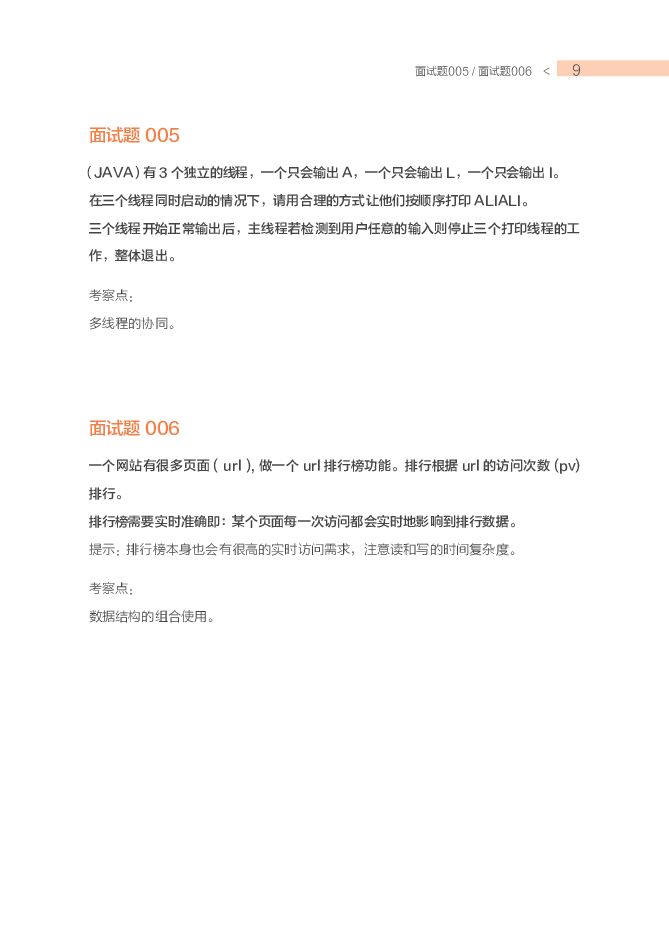 面试题005 / 面试题006 < 9

面试题 005

（JAVA）有 3 个独立的线程，一个只会输出 A，一个只会输出 L，一个只会输出 I。
在三个线程同时启动的情况下，请用合理的方式让他们按顺序打印 ALIALI。
三个线程开始正常输出后，主线程若检测到用户任意的输入则停止三个打印线程的工作，整体退出。

考察点：
多线程的协同。

面试题 006

一个网站有很多页面（url），做一个 url 排行榜功能。排行根据 url 的访问次数 (pv) 排行。
排行榜需要实时准确即：某个页面每一次访问都会实时地影响到排行数据。
提示：排行榜本身也会有很高的实时访问需求，注意读和写的时间复杂度。

考察点：
数据结构的组合使用。